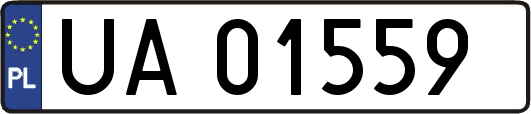 PL
UA 01559